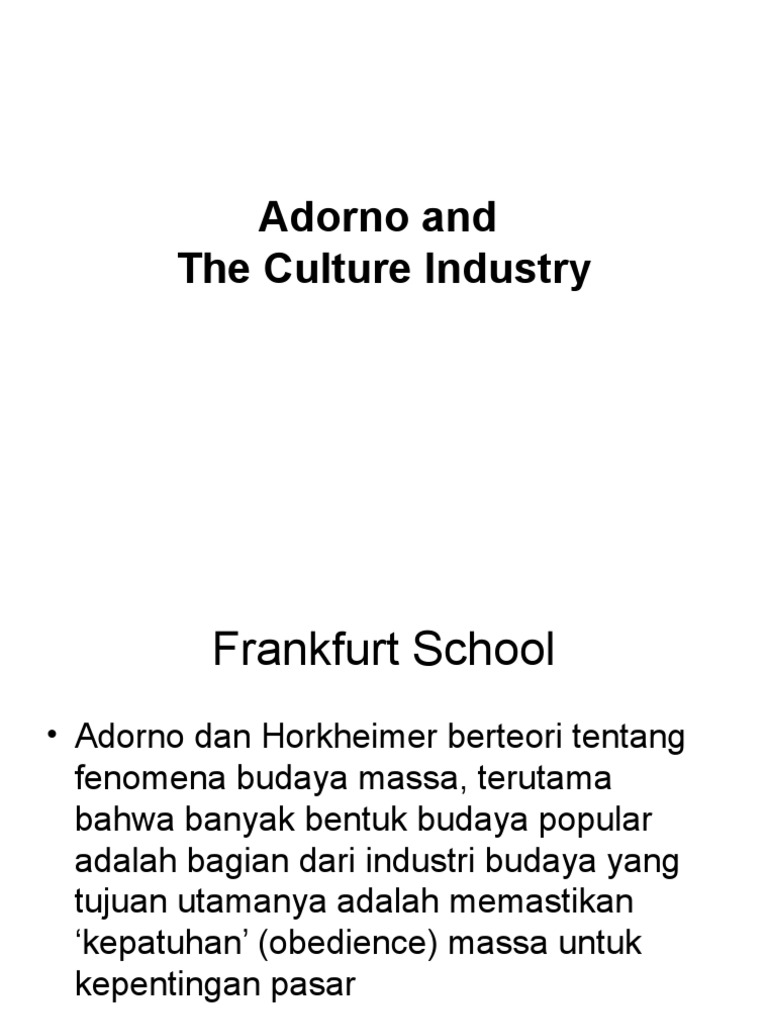 Adorno and
The Culture Industry

Frankfurt School

• Adorno dan Horkheimer berteori tentang fenomena budaya massa, terutama bahwa banyak bentuk budaya popular adalah bagian dari industri budaya yang tujuan utamanya adalah memastikan ‘kepatuhan’ (obedience) massa untuk kepentingan pasar